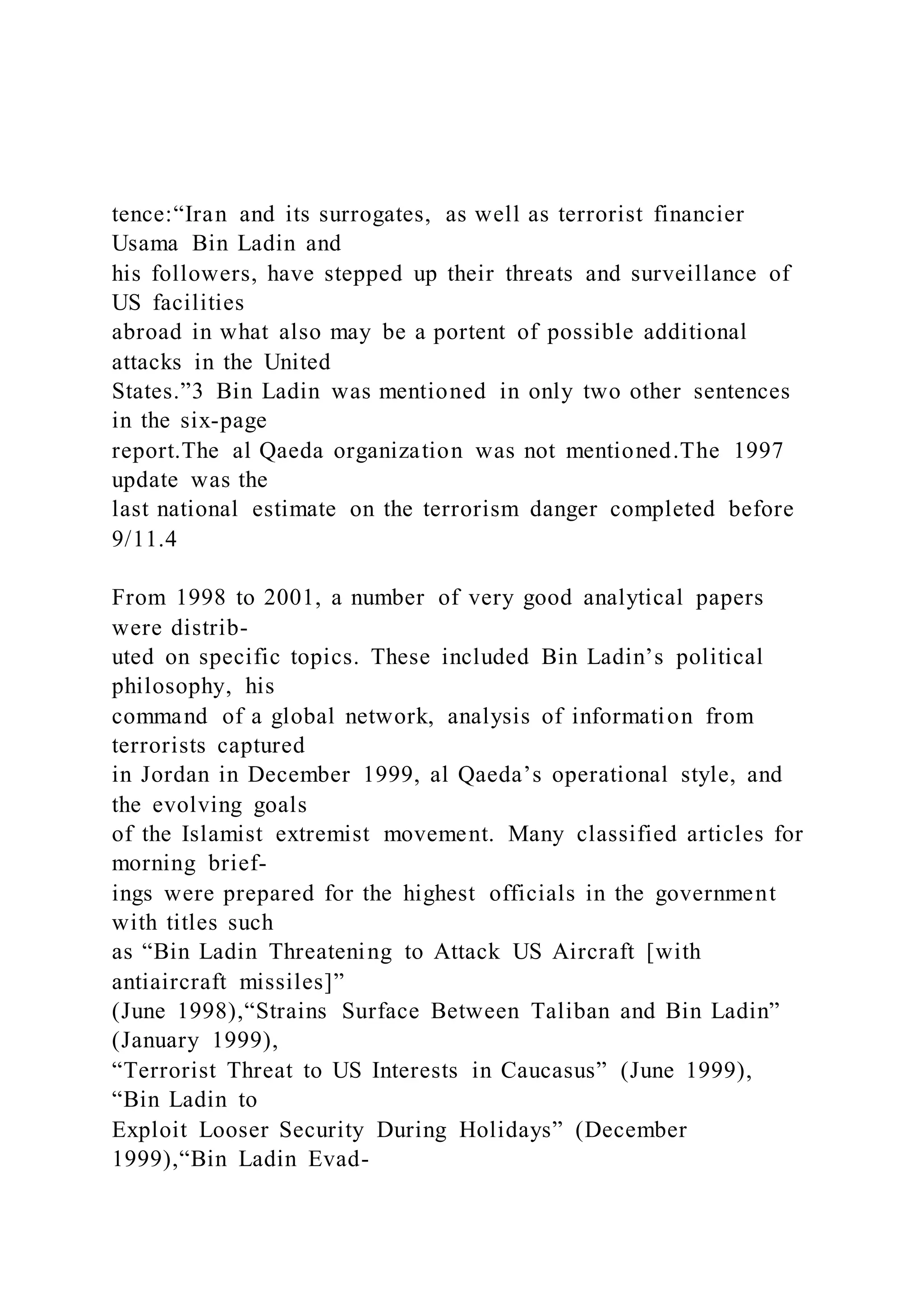 tence:“Iran and its surrogates, as well as terrorist financier Usama Bin Ladin and his followers, have stepped up their threats and surveillance of US facilities abroad in what also may be a portent of possible additional attacks in the United States.”3 Bin Ladin was mentioned in only two other sentences in the six-page report.The al Qaeda organization was not mentioned.The 1997 update was the last national estimate on the terrorism danger completed before 9/11.4

From 1998 to 2001, a number of very good analytical papers were distributed on specific topics. These included Bin Ladin’s political philosophy, his command of a global network, analysis of information from terrorists captured in Jordan in December 1999, al Qaeda’s operational style, and the evolving goals of the Islamist extremist movement. Many classified articles for morning briefings were prepared for the highest officials in the government with titles such as “Bin Ladin Threatening to Attack US Aircraft [with antiaircraft missiles]” (June 1998),“Strains Surface Between Taliban and Bin Ladin” (January 1999), “Terrorist Threat to US Interests in Caucasus” (June 1999), “Bin Ladin to Exploit Looser Security During Holidays” (December 1999),“Bin Ladin Evad-